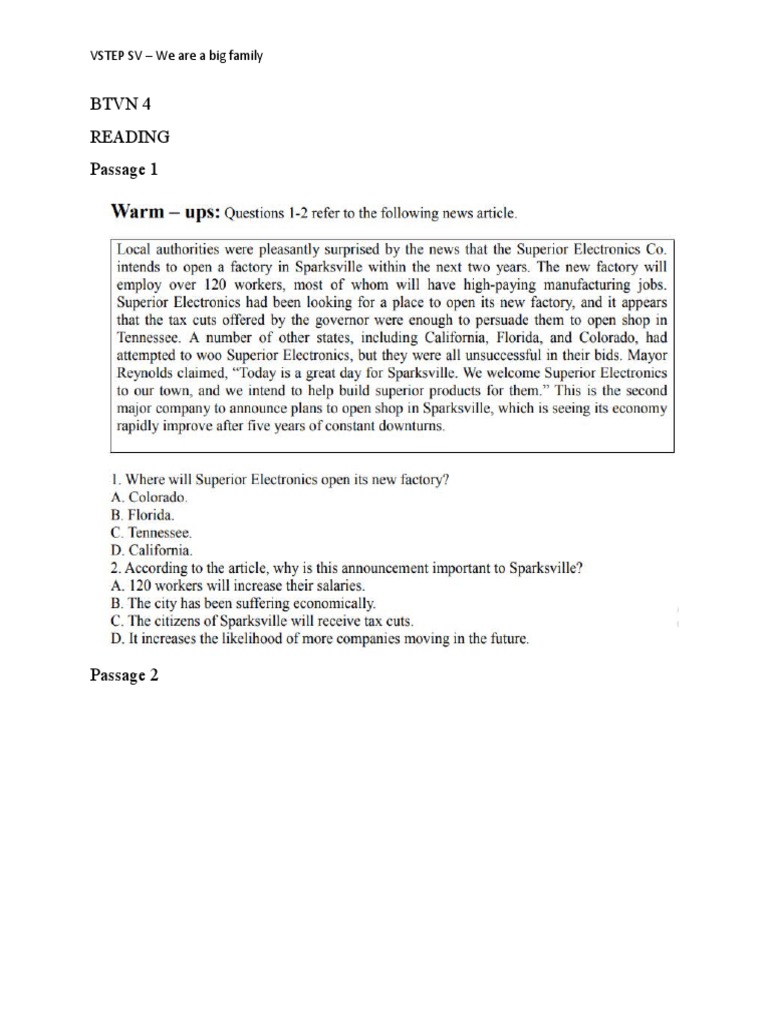 VSTEP SV – We are a big family

BTVN 4

READING

Passage 1

Warm – ups: Questions 1-2 refer to the following news article.

Local authorities were pleasantly surprised by the news that the Superior Electronics Co. intends to open a factory in Sparksville within the next two years. The new factory will employ over 120 workers, most of whom will have high-paying manufacturing jobs. Superior Electronics had been looking for a place to open its new factory, and it appears that the tax cuts offered by the governor were enough to persuade them to open shop in Tennessee. A number of other states, including California, Florida, and Colorado, had attempted to woo Superior Electronics, but they were all unsuccessful in their bids. Mayor Reynolds claimed, "Today is a great day for Sparksville. We welcome Superior Electronics to our town, and we intend to help build superior products for them." This is the second major company to announce plans to open shop in Sparksville, which is seeing its economy rapidly improve after five years of constant downturns.

1. Where will Superior Electronics open its new factory?
A. Colorado.
B. Florida.
C. Tennessee.
D. California.
2. According to the article, why is this announcement important to Sparksville?
A. 120 workers will increase their salaries.
B. The city has been suffering economically.
C. The citizens of Sparksville will receive tax cuts.
D. It increases the likelihood of more companies moving in the future.

Passage 2